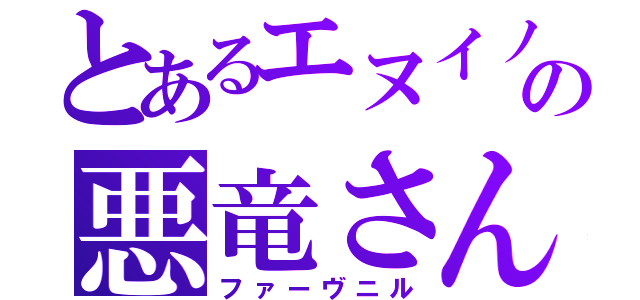 とあるエヌイノの
悪竜さん
ファーヴニル